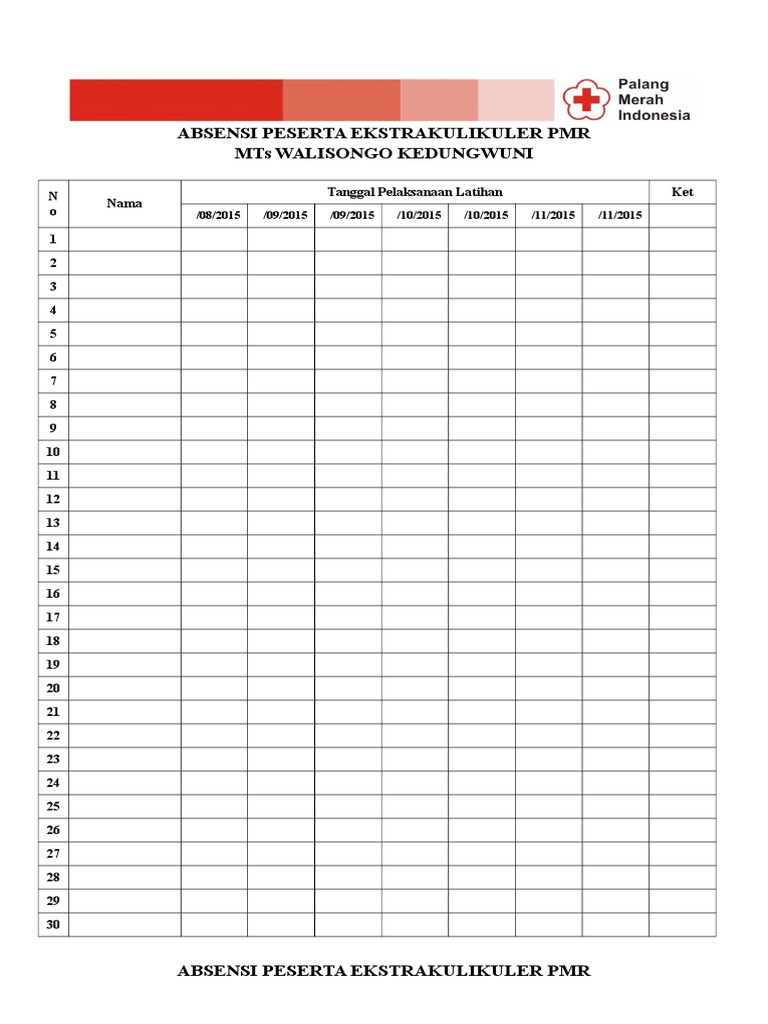 Palang Merah Indonesia

ABSENSI PESERTA EKSTRAKULIKULER PMR
MTs WALISONGO KEDUNGWUNI

| No | Nama | Tanggal Pelaksanaan Latihan | | | | | | | Ket |
|---|---|---|---|---|---|---|---|---|---|
| | | /08/2015 | /09/2015 | /09/2015 | /10/2015 | /10/2015 | /11/2015 | /11/2015 | |
| 1 | | | | | | | | | |
| 2 | | | | | | | | | |
| 3 | | | | | | | | | |
| 4 | | | | | | | | | |
| 5 | | | | | | | | | |
| 6 | | | | | | | | | |
| 7 | | | | | | | | | |
| 8 | | | | | | | | | |
| 9 | | | | | | | | | |
| 10 | | | | | | | | | |
| 11 | | | | | | | | | |
| 12 | | | | | | | | | |
| 13 | | | | | | | | | |
| 14 | | | | | | | | | |
| 15 | | | | | | | | | |
| 16 | | | | | | | | | |
| 17 | | | | | | | | | |
| 18 | | | | | | | | | |
| 19 | | | | | | | | | |
| 20 | | | | | | | | | |
| 21 | | | | | | | | | |
| 22 | | | | | | | | | |
| 23 | | | | | | | | | |
| 24 | | | | | | | | | |
| 25 | | | | | | | | | |
| 26 | | | | | | | | | |
| 27 | | | | | | | | | |
| 28 | | | | | | | | | |
| 29 | | | | | | | | | |
| 30 | | | | | | | | | |

ABSENSI PESERTA EKSTRAKULIKULER PMR